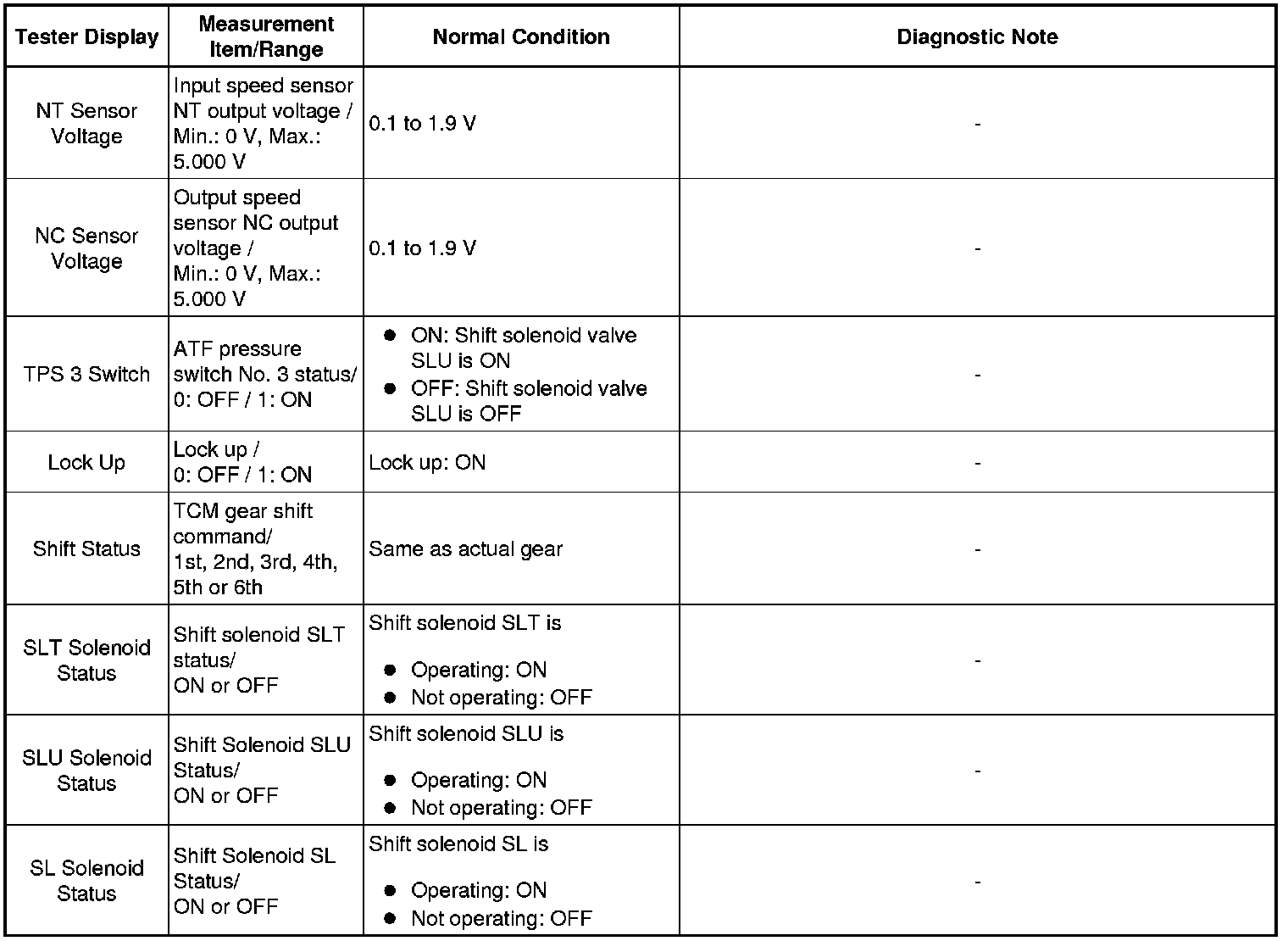 | Tester Display | Measurement Item/Range | Normal Condition | Diagnostic Note |
|---|---|---|---|
| NT Sensor Voltage | Input speed sensor NT output voltage / Min.: 0 V, Max.: 5.000 V | 0.1 to 1.9 V | - |
| NC Sensor Voltage | Output speed sensor NC output voltage / Min.: 0 V, Max.: 5.000 V | 0.1 to 1.9 V | - |
| TPS 3 Switch | ATF pressure switch No. 3 status/ 0: OFF / 1: ON | ● ON: Shift solenoid valve SLU is ON ● OFF: Shift solenoid valve SLU is OFF | - |
| Lock Up | Lock up / 0: OFF / 1: ON | Lock up: ON | - |
| Shift Status | TCM gear shift command/ 1st, 2nd, 3rd, 4th, 5th or 6th | Same as actual gear | - |
| SLT Solenoid Status | Shift solenoid SLT status/ ON or OFF | Shift solenoid SLT is ● Operating: ON ● Not operating: OFF | - |
| SLU Solenoid Status | Shift Solenoid SLU Status/ ON or OFF | Shift solenoid SLU is ● Operating: ON ● Not operating: OFF | - |
| SL Solenoid Status | Shift Solenoid SL Status/ ON or OFF | Shift solenoid SL is ● Operating: ON ● Not operating: OFF | - |